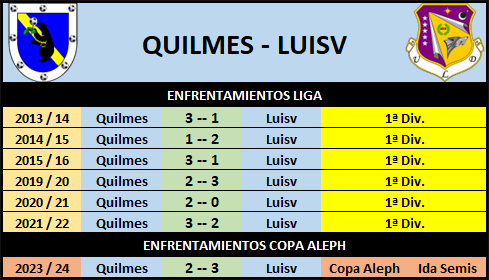 QUILMES - LUISV

U L D

ENFRENTAMIENTOS LIGA

| 2013 / 14 | Quilmes | 3 -- 1 | Luisv | 1ª Div. |
|---|---|---|---|---|
| 2014 / 15 | Quilmes | 1 -- 2 | Luisv | 1ª Div. |
| 2015 / 16 | Quilmes | 3 -- 1 | Luisv | 1ª Div. |
| 2019 / 20 | Quilmes | 2 -- 3 | Luisv | 1ª Div. |
| 2020 / 21 | Quilmes | 2 -- 0 | Luisv | 1ª Div. |
| 2021 / 22 | Quilmes | 3 -- 2 | Luisv | 1ª Div. |

ENFRENTAMIENTOS COPA ALEPH

| 2023 / 24 | Quilmes | 2 -- 3 | Luisv | Copa Aleph | Ida Semis |
|---|---|---|---|---|---|